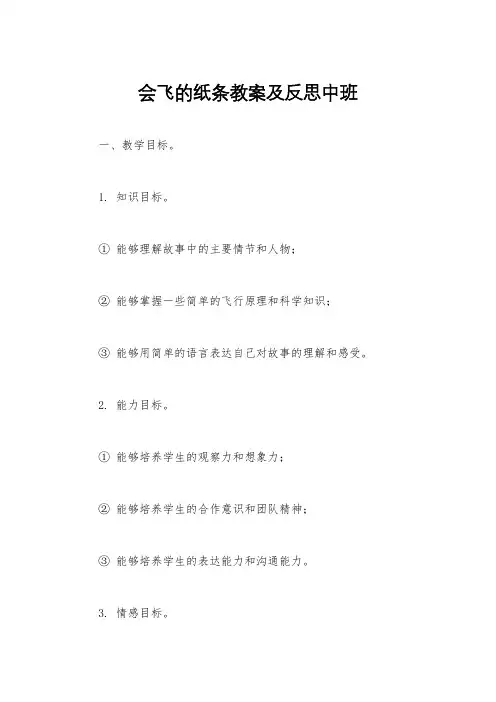 会飞的纸条教案及反思中班

一、教学目标。

1. 知识目标。

① 能够理解故事中的主要情节和人物；

② 能够掌握一些简单的飞行原理和科学知识；

③ 能够用简单的语言表达自己对故事的理解和感受。

2. 能力目标。

① 能够培养学生的观察力和想象力；

② 能够培养学生的合作意识和团队精神；

③ 能够培养学生的表达能力和沟通能力。

3. 情感目标。